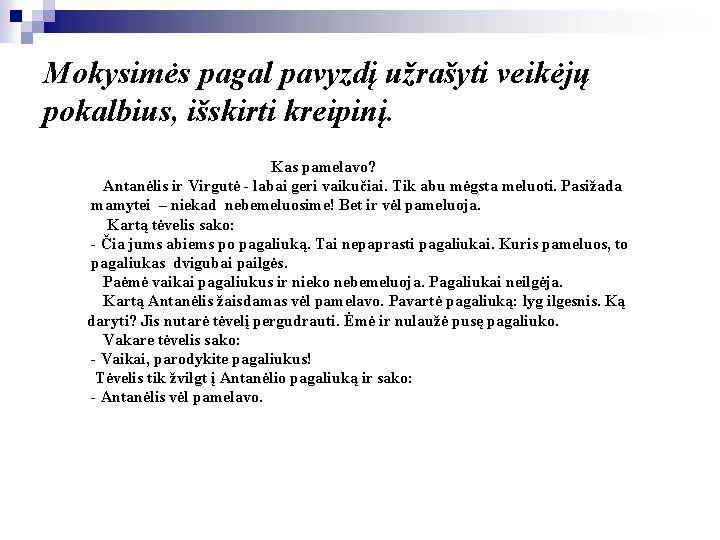 Mokysimės pagal pavyzdį užrašyti veikėjų pokalbius, išskirti kreipinį.

Kas pamelavo?

Antanėlis ir Virgutė - labai geri vaikučiai. Tik abu mėgsta meluoti. Pasižada mamytei – niekad nebemeluosime! Bet ir vėl pameluoja.

Kartą tėvelis sako:

- Čia jums abiems po pagaliuką. Tai nepaprasti pagaliukai. Kuris pameluos, to pagaliukas dvigubai pailgės.

Paėmė vaikai pagaliukus ir nieko nebemeluoja. Pagaliukai neilgėja.

Kartą Antanėlis žaisdamas vėl pamelavo. Pavartė pagaliuką: lyg ilgesnis. Ką daryti? Jis nutarė tėvelį pergudrauti. Ėmė ir nulaužė pusę pagaliuko.

Vakare tėvelis sako:

- Vaikai, parodykite pagaliukus!

Tėvelis tik žvilgt į Antanėlio pagaliuką ir sako:

- Antanėlis vėl pamelavo.